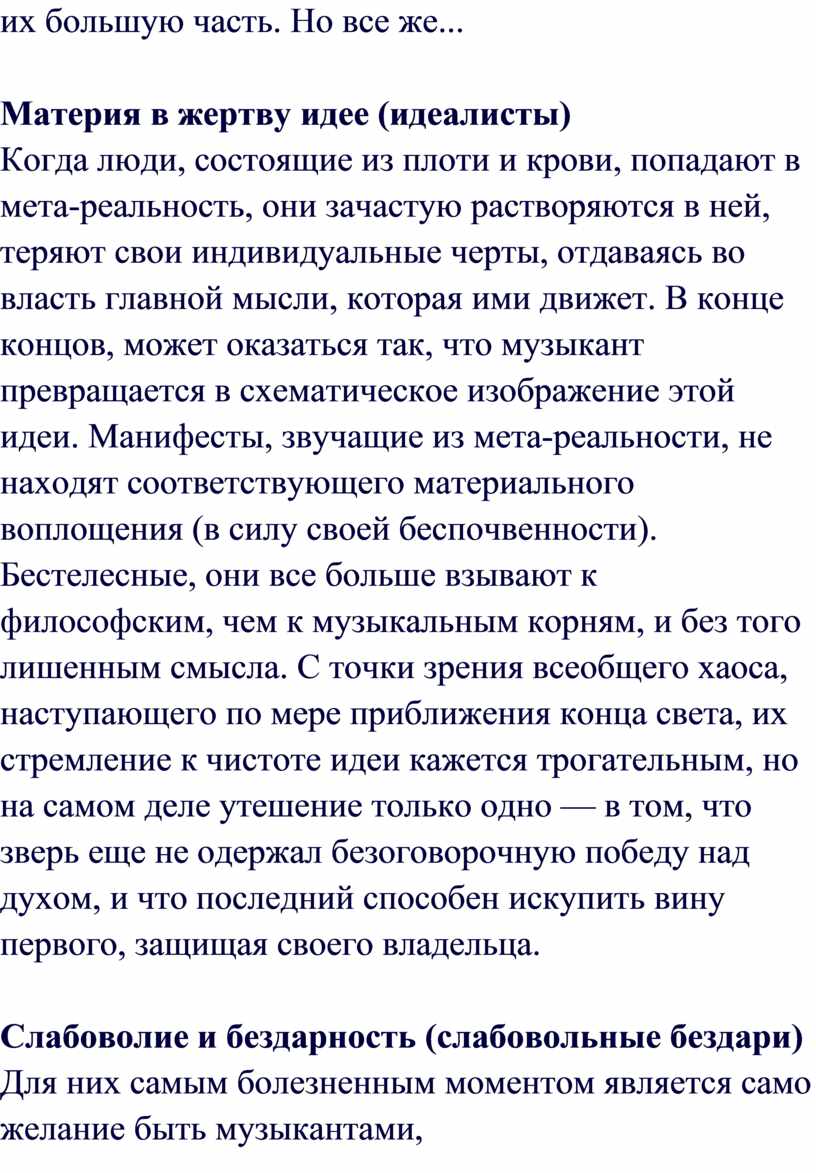 их большую часть. Но все же...

Материя в жертву идее (идеалисты)
Когда люди, состоящие из плоти и крови, попадают в мета-реальность, они зачастую растворяются в ней, теряют свои индивидуальные черты, отдаваясь во власть главной мысли, которая ими движет. В конце концов, может оказаться так, что музыкант превращается в схематическое изображение этой идеи. Манифесты, звучащие из мета-реальности, не находят соответствующего материального воплощения (в силу своей беспочвенности). Бестелесные, они все больше взывают к философским, чем к музыкальным корням, и без того лишенным смысла. С точки зрения всеобщего хаоса, наступающего по мере приближения конца света, их стремление к чистоте идеи кажется трогательным, но на самом деле утешение только одно — в том, что зверь еще не одержал безоговорочную победу над духом, и что последний способен искупить вину первого, защищая своего владельца.

Слабоволие и бездарность (слабовольные бездари)
Для них самым болезненным моментом является само желание быть музыкантами,